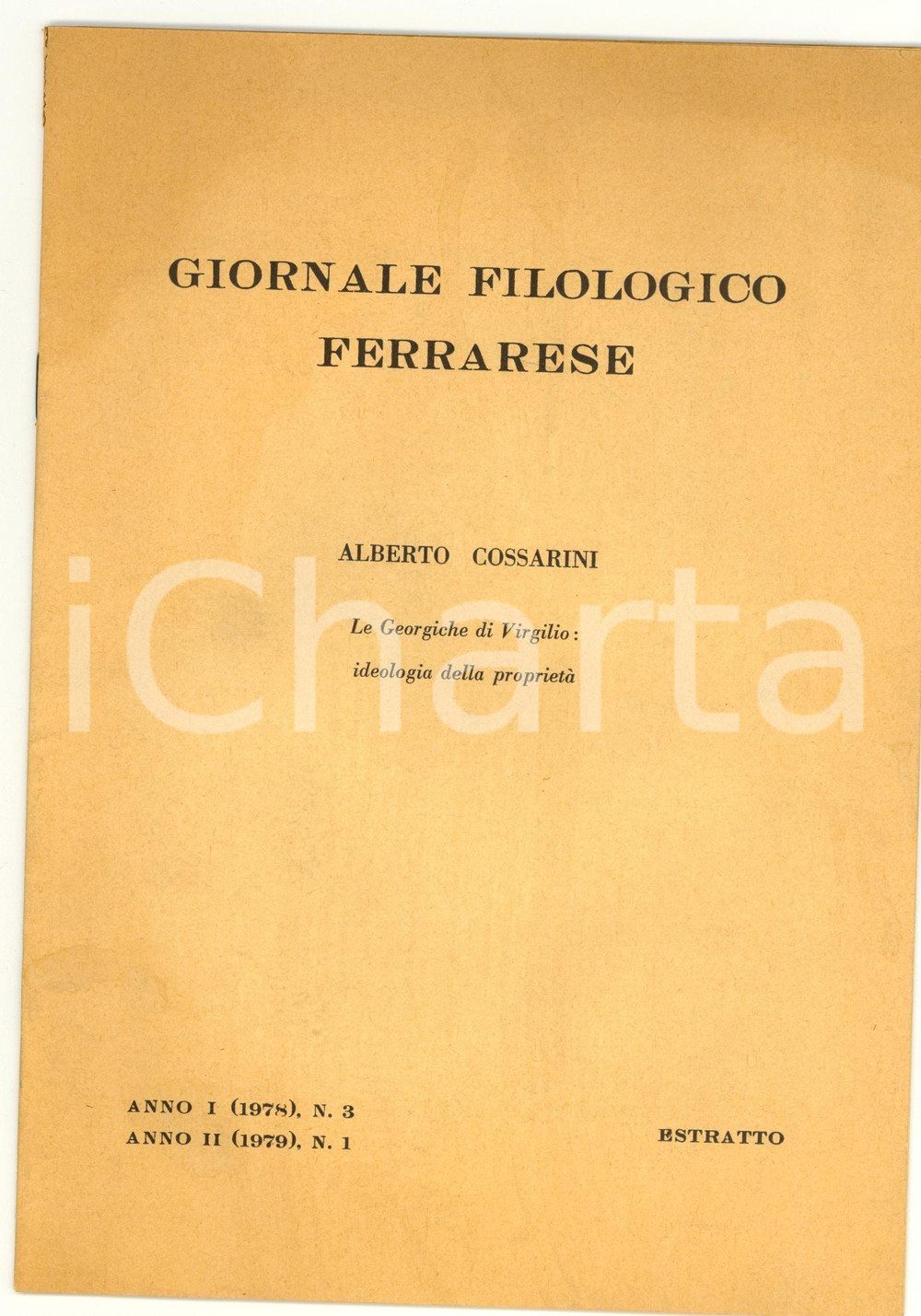 GIORNALE FILOLOGICO
FERRARESE

ALBERTO COSSARINI

Le Georgiche di Virgilio:
ideologia della proprietà

ANNO I (1978), N. 3
ANNO II (1979), N. 1

ESTRATTO

iCharta